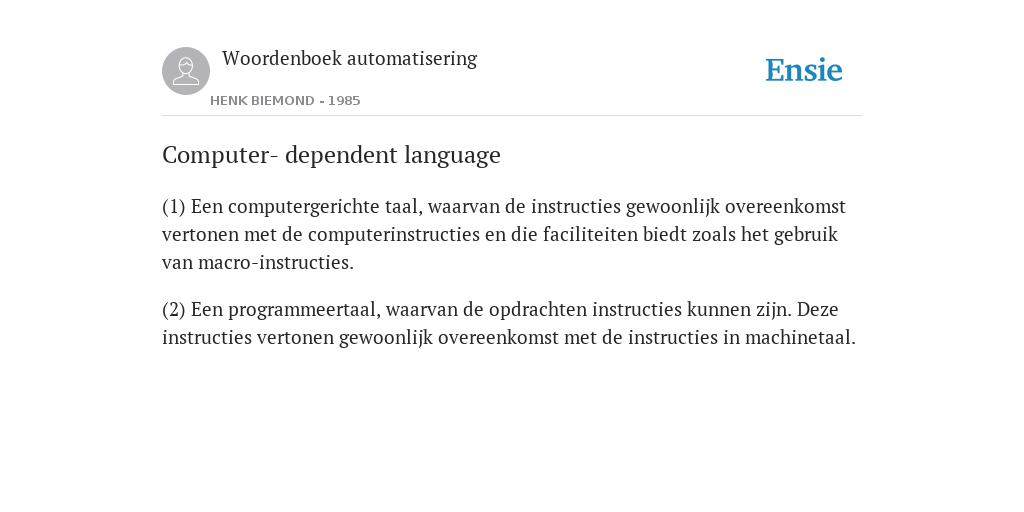 Woordenboek automatisering

HENK BIEMOND - 1985

Ensie

Computer- dependent language

(1) Een computergerichte taal, waarvan de instructies gewoonlijk overeenkomst vertonen met de computerinstructies en die faciliteiten biedt zoals het gebruik van macro-instructies.

(2) Een programmeertaal, waarvan de opdrachten instructies kunnen zijn. Deze instructies vertonen gewoonlijk overeenkomst met de instructies in machinetaal.